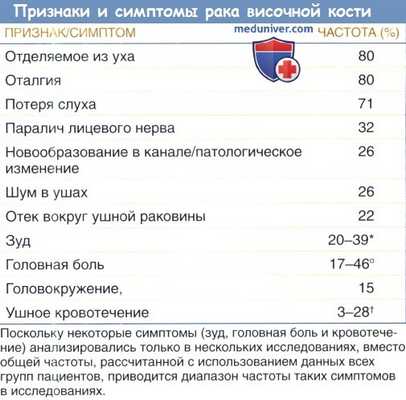 Признаки и симптомы рака височной кости

meduniver.com

| ПРИЗНАК/СИМПТОМ | ЧАСТОТА (%) |
|---|---|
| Отделяемое из уха | 80 |
| Оталгия | 80 |
| Потеря слуха | 71 |
| Паралич лицевого нерва | 32 |
| Новообразование в канале/патологическое изменение | 26 |
| Шум в ушах | 26 |
| Отек вокруг ушной раковины | 22 |
| Зуд | 20–39* |
| Головная боль | 17–46° |
| Головокружение, | 15 |
| Ушное кровотечение | 3–28† |

Поскольку некоторые симптомы (зуд, головная боль и кровотечение) анализировались только в нескольких исследованиях, вместо общей частоты, рассчитанной с использованием данных всех групп пациентов, приводится диапазон частоты таких симптомов в исследованиях.